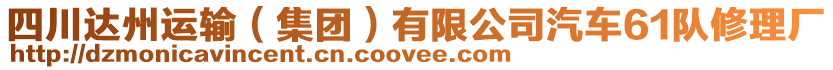 四川达州运输（集团）有限公司汽车61队修理厂
http://dzmonicavincent.cn.coovee.com